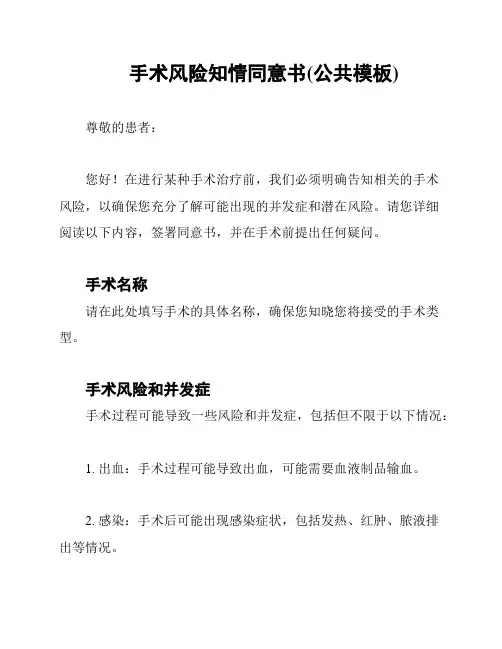 手术风险知情同意书(公共模板)

尊敬的患者：

您好！在进行某种手术治疗前，我们必须明确告知相关的手术风险，以确保您充分了解可能出现的并发症和潜在风险。请您详细阅读以下内容，签署同意书，并在手术前提出任何疑问。

手术名称

请在此处填写手术的具体名称，确保您知晓您将接受的手术类型。

手术风险和并发症

手术过程可能导致一些风险和并发症，包括但不限于以下情况：

1. 出血：手术过程可能导致出血，可能需要血液制品输血。

2. 感染：手术后可能出现感染症状，包括发热、红肿、脓液排出等情况。